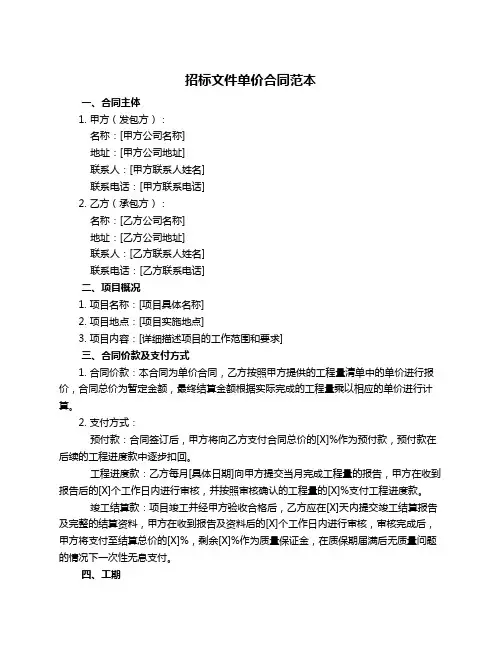 招标文件单价合同范本

一、合同主体

1. 甲方（发包方）：

名称：[甲方公司名称]

地址：[甲方公司地址]

联系人：[甲方联系人姓名]

联系电话：[甲方联系电话]

2. 乙方（承包方）：

名称：[乙方公司名称]

地址：[乙方公司地址]

联系人：[乙方联系人姓名]

联系电话：[乙方联系电话]

二、项目概况

1. 项目名称：[项目具体名称]

2. 项目地点：[项目实施地点]

3. 项目内容：[详细描述项目的工作范围和要求]

三、合同价款及支付方式

1. 合同价款：本合同为单价合同，乙方按照甲方提供的工程量清单中的单价进行报价，合同总价为暂定金额，最终结算金额根据实际完成的工程量乘以相应的单价进行计算。

2. 支付方式：

预付款：合同签订后，甲方将向乙方支付合同总价的[X]%作为预付款，预付款在后续的工程进度款中逐步扣回。

工程进度款：乙方每月[具体日期]向甲方提交当月完成工程量的报告，甲方在收到报告后的[X]个工作日内进行审核，并按照审核确认的工程量的[X]%支付工程进度款。

竣工结算款：项目竣工并经甲方验收合格后，乙方应在[X]天内提交竣工结算报告及完整的结算资料，甲方在收到报告及资料后的[X]个工作日内进行审核，审核完成后，甲方将支付至结算总价的[X]%，剩余[X]%作为质量保证金，在质保期届满后无质量问题的情况下一次性无息支付。

四、工期